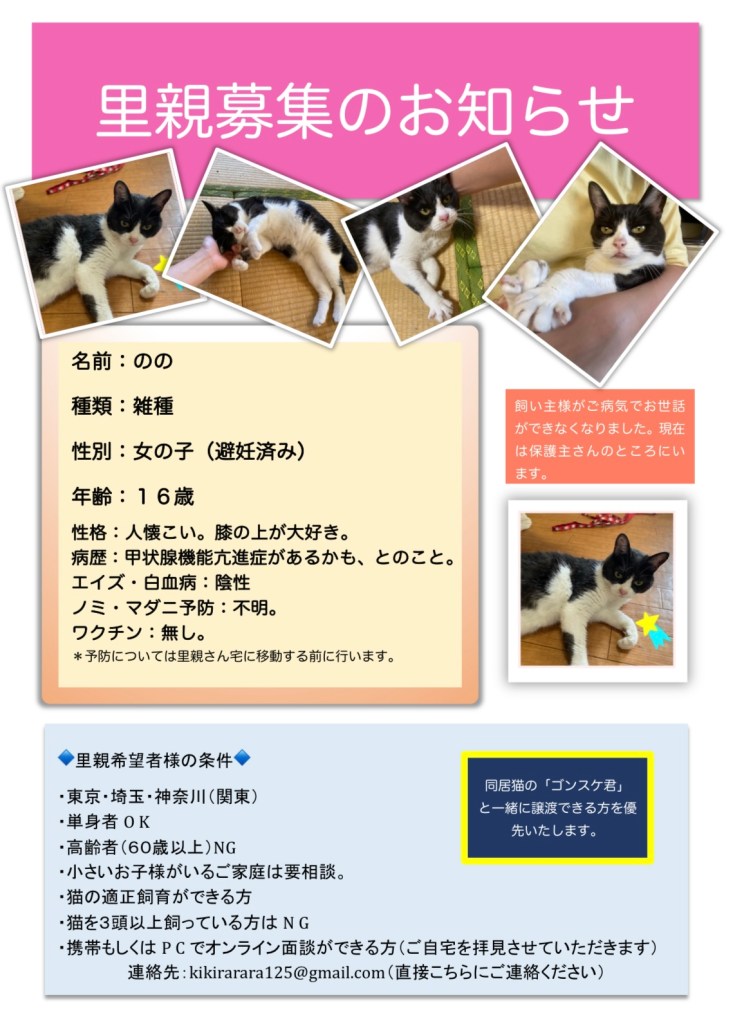 里親募集のお知らせ

名前：のの

種類：雑種

性別：女の子（避妊済み）

年齢：１６歳

性格：人懐こい。膝の上が大好き。
病歴：甲状腺機能亢進症があるかも、とのこと。
エイズ・白血病：陰性
ノミ・マダニ予防：不明。
ワクチン：無し。
＊予防については里親さん宅に移動する前に行います。

飼い主様がご病気でお世話ができなくなりました。現在は保護主さんのところにいます。

🔷里親希望者様の条件🔷

・東京・埼玉・神奈川（関東）
・単身者ＯＫ
・高齢者（60歳以上）NG
・小さいお子様がいるご家庭は要相談。
・猫の適正飼育ができる方
・猫を3頭以上飼っている方はＮＧ
・携帯もしくはＰＣでオンライン面談ができる方（ご自宅を拝見させていただきます）
連絡先：kikirarara125@gmail.com（直接こちらにご連絡ください）

同居猫の「ゴンスケ君」と一緒に譲渡できる方を優先いたします。